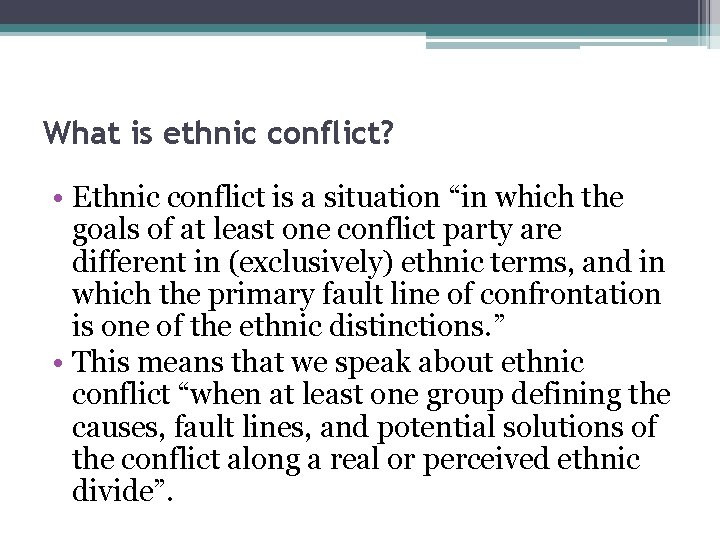 What is ethnic conflict?

• Ethnic conflict is a situation “in which the goals of at least one conflict party are different in (exclusively) ethnic terms, and in which the primary fault line of confrontation is one of the ethnic distinctions.”
• This means that we speak about ethnic conflict “when at least one group defining the causes, fault lines, and potential solutions of the conflict along a real or perceived ethnic divide”.